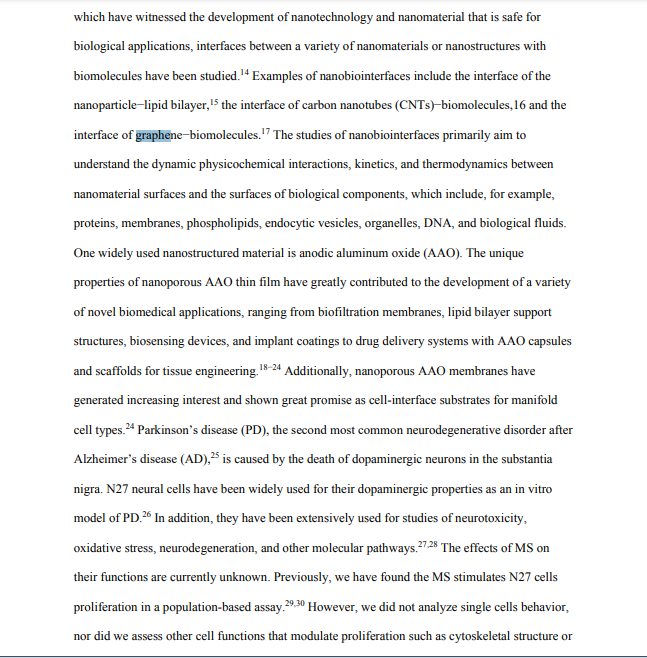 which have witnessed the development of nanotechnology and nanomaterial that is safe for biological applications, interfaces between a variety of nanomaterials or nanostructures with biomolecules have been studied.$^{14}$ Examples of nanobiointerfaces include the interface of the nanoparticle−lipid bilayer,$^{15}$ the interface of carbon nanotubes (CNTs)−biomolecules,16 and the interface of graphene−biomolecules.$^{17}$ The studies of nanobiointerfaces primarily aim to understand the dynamic physicochemical interactions, kinetics, and thermodynamics between nanomaterial surfaces and the surfaces of biological components, which include, for example, proteins, membranes, phospholipids, endocytic vesicles, organelles, DNA, and biological fluids. One widely used nanostructured material is anodic aluminum oxide (AAO). The unique properties of nanoporous AAO thin film have greatly contributed to the development of a variety of novel biomedical applications, ranging from biofiltration membranes, lipid bilayer support structures, biosensing devices, and implant coatings to drug delivery systems with AAO capsules and scaffolds for tissue engineering.$^{18-24}$ Additionally, nanoporous AAO membranes have generated increasing interest and shown great promise as cell-interface substrates for manifold cell types.$^{24}$ Parkinson's disease (PD), the second most common neurodegenerative disorder after Alzheimer's disease (AD),$^{25}$ is caused by the death of dopaminergic neurons in the substantia nigra. N27 neural cells have been widely used for their dopaminergic properties as an in vitro model of PD.$^{26}$ In addition, they have been extensively used for studies of neurotoxicity, oxidative stress, neurodegeneration, and other molecular pathways.$^{27,28}$ The effects of MS on their functions are currently unknown. Previously, we have found the MS stimulates N27 cells proliferation in a population-based assay.$^{29,30}$ However, we did not analyze single cells behavior, nor did we assess other cell functions that modulate proliferation such as cytoskeletal structure or